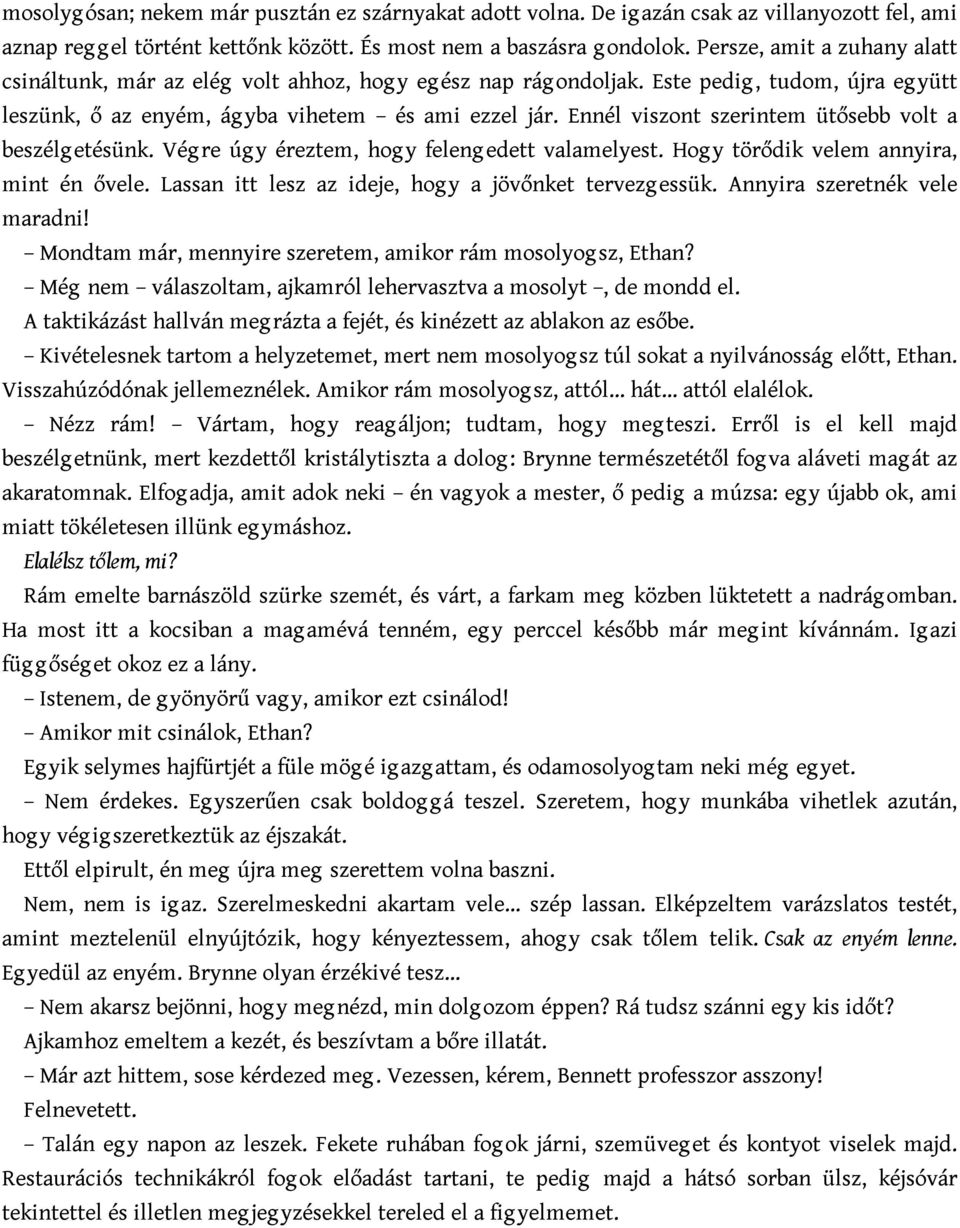 mosolygósan; nekem már pusztán ez szárnyakat adott volna. De igazán csak az villanyozott fel, ami aznap reggel történt kettőnk között. És most nem a baszásra gondolok. Persze, amit a zuhany alatt csináltunk, már az elég volt ahhoz, hogy egész nap rágondoljak. Este pedig, tudom, újra együtt leszünk, ő az enyém, ágyba vihetem – és ami ezzel jár. Ennél viszont szerintem ütősebb volt a beszélgetésünk. Végre úgy éreztem, hogy felengedett valamelyest. Hogy törődik velem annyira, mint én ővele. Lassan itt lesz az ideje, hogy a jövőnket tervezgessük. Annyira szeretnék vele maradni!

– Mondtam már, mennyire szeretem, amikor rám mosolyogsz, Ethan?

– Még nem – válaszoltam, ajkamról lehervasztva a mosolyt –, de mondd el.

A taktikázást hallván megrázta a fejét, és kinézett az ablakon az esőbe.

– Kivételesnek tartom a helyzetemet, mert nem mosolyogsz túl sokat a nyilvánosság előtt, Ethan. Visszahúzódónak jellemeznélek. Amikor rám mosolyogsz, attól... hát... attól elalélok.

– Nézz rám! – Vártam, hogy reagáljon; tudtam, hogy megteszi. Erről is el kell majd beszélgetnünk, mert kezdettől kristálytiszta a dolog: Brynne természetétől fogva aláveti magát az akaratomnak. Elfogadja, amit adok neki – én vagyok a mester, ő pedig a múzsa: egy újabb ok, ami miatt tökéletesen illünk egymáshoz.

Elalélsz tőlem, mi?

Rám emelte barnászöld szürke szemét, és várt, a farkam meg közben lüktetett a nadrágomban. Ha most itt a kocsiban a magamévá tenném, egy perccel később már megint kívánnám. Igazi függőséget okoz ez a lány.

– Istenem, de gyönyörű vagy, amikor ezt csinálod!

– Amikor mit csinálok, Ethan?

Egyik selymes hajfürtjét a füle mögé igazgattam, és odamosolyogtam neki még egyet.

– Nem érdekes. Egyszerűen csak boldoggá teszel. Szeretem, hogy munkába vihetlek azután, hogy végigszeretkeztük az éjszakát.

Ettől elpirult, én meg újra meg szerettem volna baszni.

Nem, nem is igaz. Szerelmeskedni akartam vele... szép lassan. Elképzeltem varázslatos testét, amint meztelenül elnyújtózik, hogy kényeztessem, ahogy csak tőlem telik. Csak az enyém lenne. Egyedül az enyém. Brynne olyan érzékivé tesz...

– Nem akarsz bejönni, hogy megnézd, min dolgozom éppen? Rá tudsz szánni egy kis időt?

Ajkamhoz emeltem a kezét, és beszívtam a bőre illatát.

– Már azt hittem, sose kérdezed meg. Vezessen, kérem, Bennett professzor asszony!

Felnevetett.

– Talán egy napon az leszek. Fekete ruhában fogok járni, szemüveget és kontyot viselek majd. Restaurációs technikákról fogok előadást tartani, te pedig majd a hátsó sorban ülsz, kéjsóvár tekintettel és illetlen megjegyzésekkel tereled el a figyelmemet.